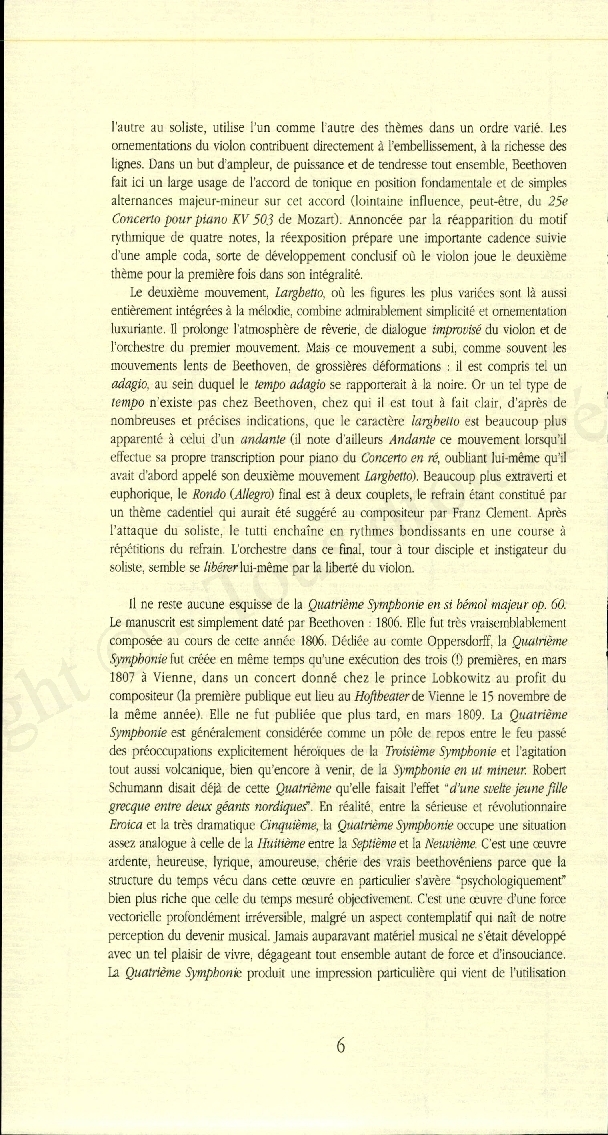 l'autre au soliste, utilise l'un comme l'autre des thèmes dans un ordre varié. Les ornementations du violon contribuent directement à l'embellissement, à la richesse des lignes. Dans un but d'ampleur, de puissance et de tendresse tout ensemble, Beethoven fait ici un large usage de l'accord de tonique en position fondamentale et de simples alternances majeur-mineur sur cet accord (lointaine influence, peut-être, du 25e Concerto pour piano KV 503 de Mozart). Annoncée par la réapparition du motif rythmique de quatre notes, la réexposition prépare une importante cadence suivie d'une ample coda, sorte de développement conclusif où le violon joue le deuxième thème pour la première fois dans son intégralité.

Le deuxième mouvement, Larghetto, où les figures les plus variées sont là aussi entièrement intégrées à la mélodie, combine admirablement simplicité et ornementation luxuriante. Il prolonge l'atmosphère de rêverie, de dialogue improvisé du violon et de l'orchestre du premier mouvement. Mais ce mouvement a subi, comme souvent les mouvements lents de Beethoven, de grossières déformations : il est compris tel un adagio, au sein duquel le tempo adagio se rapporterait à la noire. Or un tel type de tempo n'existe pas chez Beethoven, chez qui il est tout à fait clair, d'après de nombreuses et précises indications, que le caractère larghetto est beaucoup plus apparenté à celui d'un andante (il note d'ailleurs Andante ce mouvement lorsqu'il effectue sa propre transcription pour piano du Concerto en ré, oubliant lui-même qu'il avait d'abord appelé son deuxième mouvement Larghetto). Beaucoup plus extraverti et euphorique, le Rondo (Allegro) final est à deux couplets, le refrain étant constitué par un thème cadentiel qui aurait été suggéré au compositeur par Franz Clement. Après l'attaque du soliste, le tutti enchaîne en rythmes bondissants en une course à répétitions du refrain. L'orchestre dans ce final, tour à tour disciple et instigateur du soliste, semble se libérer lui-même par la liberté du violon.

Il ne reste aucune esquisse de la Quatrième Symphonie en si bémol majeur op. 60. Le manuscrit est simplement daté par Beethoven : 1806. Elle fut très vraisemblablement composée au cours de cette année 1806. Dédiée au comte Oppersdorff, la Quatrième Symphonie fut créée en même temps qu'une exécution des trois (!) premières, en mars 1807 à Vienne, dans un concert donné chez le prince Lobkowitz au profit du compositeur (la première publique eut lieu au Hoftheater de Vienne le 15 novembre de la même année). Elle ne fut publiée que plus tard, en mars 1809. La Quatrième Symphonie est généralement considérée comme un pôle de repos entre le feu passé des préoccupations explicitement héroïques de la Troisième Symphonie et l'agitation tout aussi volcanique, bien qu'encore à venir, de la Symphonie en ut mineur. Robert Schumann disait déjà de cette Quatrième qu'elle faisait l'effet "d'une svelte jeune fille grecque entre deux géants nordiques". En réalité, entre la sérieuse et révolutionnaire Eroica et la très dramatique Cinquième, la Quatrième Symphonie occupe une situation assez analogue à celle de la Huitième entre la Septième et la Neuvième. C'est une œuvre ardente, heureuse, lyrique, amoureuse, chérie des vrais beethovéniens parce que la structure du temps vécu dans cette œuvre en particulier s'avère "psychologiquement" bien plus riche que celle du temps mesuré objectivement. C'est une œuvre d'une force vectorielle profondément irréversible, malgré un aspect contemplatif qui naît de notre perception du devenir musical. Jamais auparavant matériel musical ne s'était développé avec un tel plaisir de vivre, dégageant tout ensemble autant de force et d'insouciance. La Quatrième Symphonie produit une impression particulière qui vient de l'utilisation

6